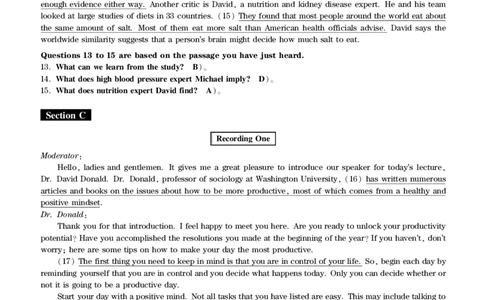 enough evidence either way. Another critic is David, a nutrition and kidney disease expert. He and his team looked at large studies of diets in 33 countries. (15) They found that most people around the world eat about the same amount of salt. Most of them eat more salt than American health officials advise. David says the worldwide similarity suggests that a person's brain might decide how much salt to eat.

Questions 13 to 15 are based on the passage you have just heard.
13. What can we learn from the study? B)。
14. What does high blood pressure expert Michael imply? D)。
15. What does nutrition expert David find? A)。

Section C

Recording One

Moderator:
Hello, ladies and gentlemen. It gives me a great pleasure to introduce our speaker for today's lecture, Dr. David Donald. Dr. Donald, professor of sociology at Washington University, (16) has written numerous articles and books on the issues about how to be more productive, most of which comes from a healthy and positive mindset.
Dr. Donald:
Thank you for that introduction. I feel happy to meet you here. Are you ready to unlock your productivity potential? Have you accomplished the resolutions you made at the beginning of the year? If you haven't, don't worry; here are some tips on how to make your day the most productive.
(17) The first thing you need to keep in mind is that you are in control of your life. So, begin each day by reminding yourself that you are in control and you decide what happens today. Only you can decide whether or not it is going to be a productive day.
Start your day with a positive mind. Not all tasks that you have listed are easy. This may include talking to